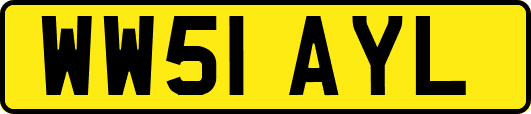 WW51 AYL